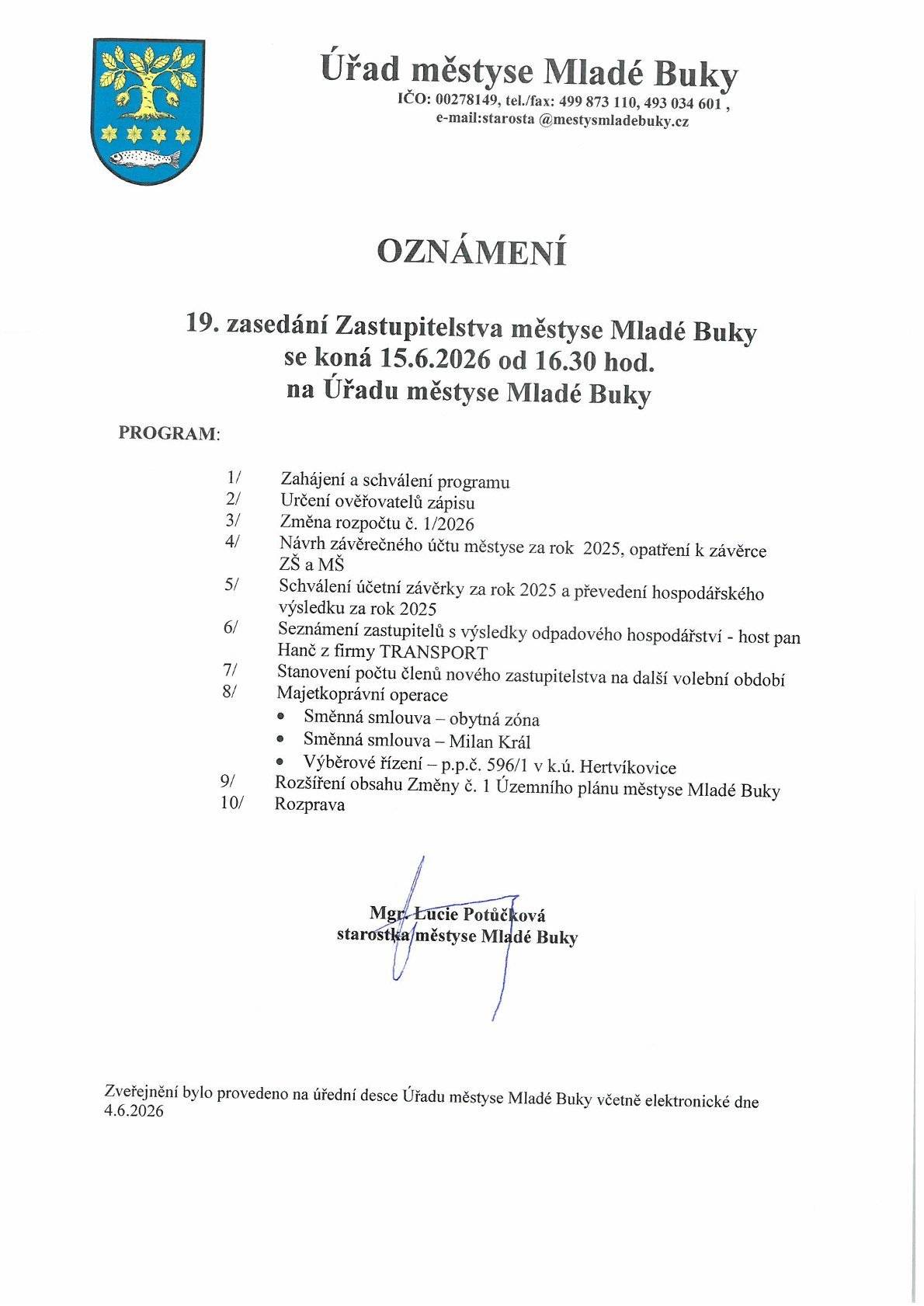 Úřad městyse Mladé Buky
IČO: 00278149, tel./fax: 499 873 110, 493 034 601 ,
e-mail:starosta @mestysmladebuky.cz

OZNÁMENÍ

19. zasedání Zastupitelstva městyse Mladé Buky
se koná 15.6.2026 od 16.30 hod.
na Úřadu městyse Mladé Buky

PROGRAM:

1/ Zahájení a schválení programu
2/ Určení ověřovatelů zápisu
3/ Změna rozpočtu č. 1/2026
4/ Návrh závěrečného účtu městyse za rok 2025, opatření k závěrce ZŠ a MŠ
5/ Schválení účetní závěrky za rok 2025 a převedení hospodářského výsledku za rok 2025
6/ Seznámení zastupitelů s výsledky odpadového hospodářství - host pan Hanč z firmy TRANSPORT
7/ Stanovení počtu členů nového zastupitelstva na další volební období
8/ Majetkoprávní operace
• Směnná smlouva – obytná zóna
• Směnná smlouva – Milan Král
• Výběrové řízení – p.p.č. 596/1 v k.ú. Hertvíkovice
9/ Rozšíření obsahu Změny č. 1 Územního plánu městyse Mladé Buky
10/ Rozprava

Mgr. Lucie Potůčková
starostka městyse Mladé Buky

Zveřejnění bylo provedeno na úřední desce Úřadu městyse Mladé Buky včetně elektronické dne 4.6.2026